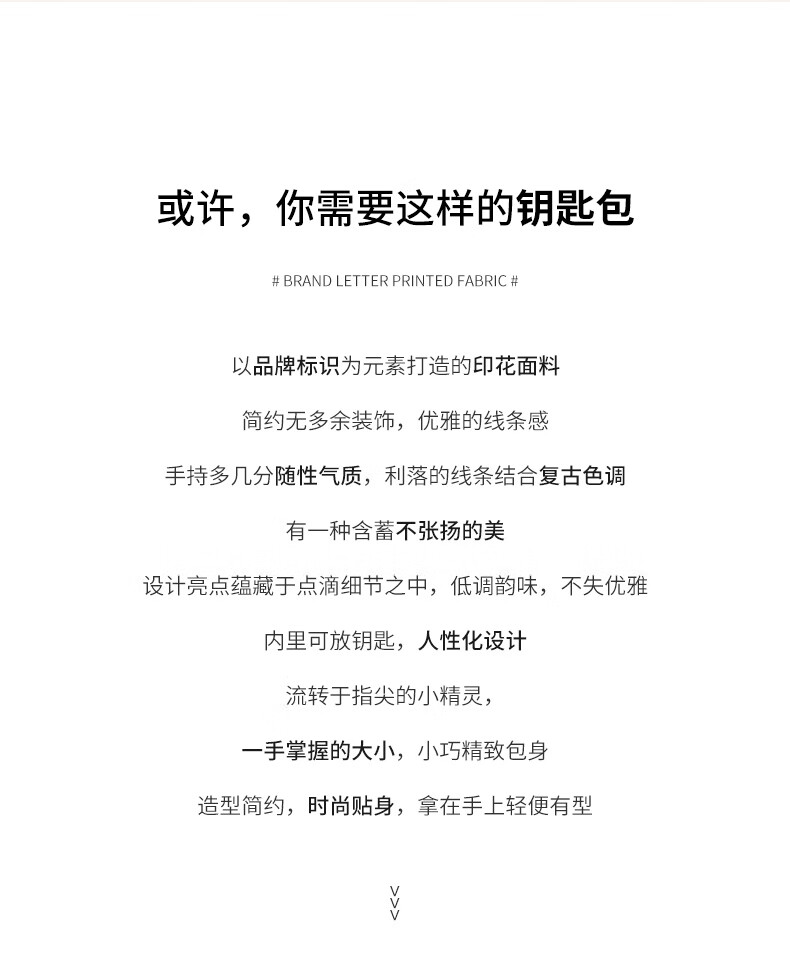 或许，你需要这样的钥匙包

# BRAND LETTER PRINTED FABRIC #

以品牌标识为元素打造的印花面料

简约无多余装饰，优雅的线条感

手持多几分随性气质，利落的线条结合复古色调

有一种含蓄不张扬的美

设计亮点蕴藏于点滴细节之中，低调韵味，不失优雅

内里可放钥匙，人性化设计

流转于指尖的小精灵，

一手掌握的大小，小巧精致包身

造型简约，时尚贴身，拿在手上轻便有型

v
v
v